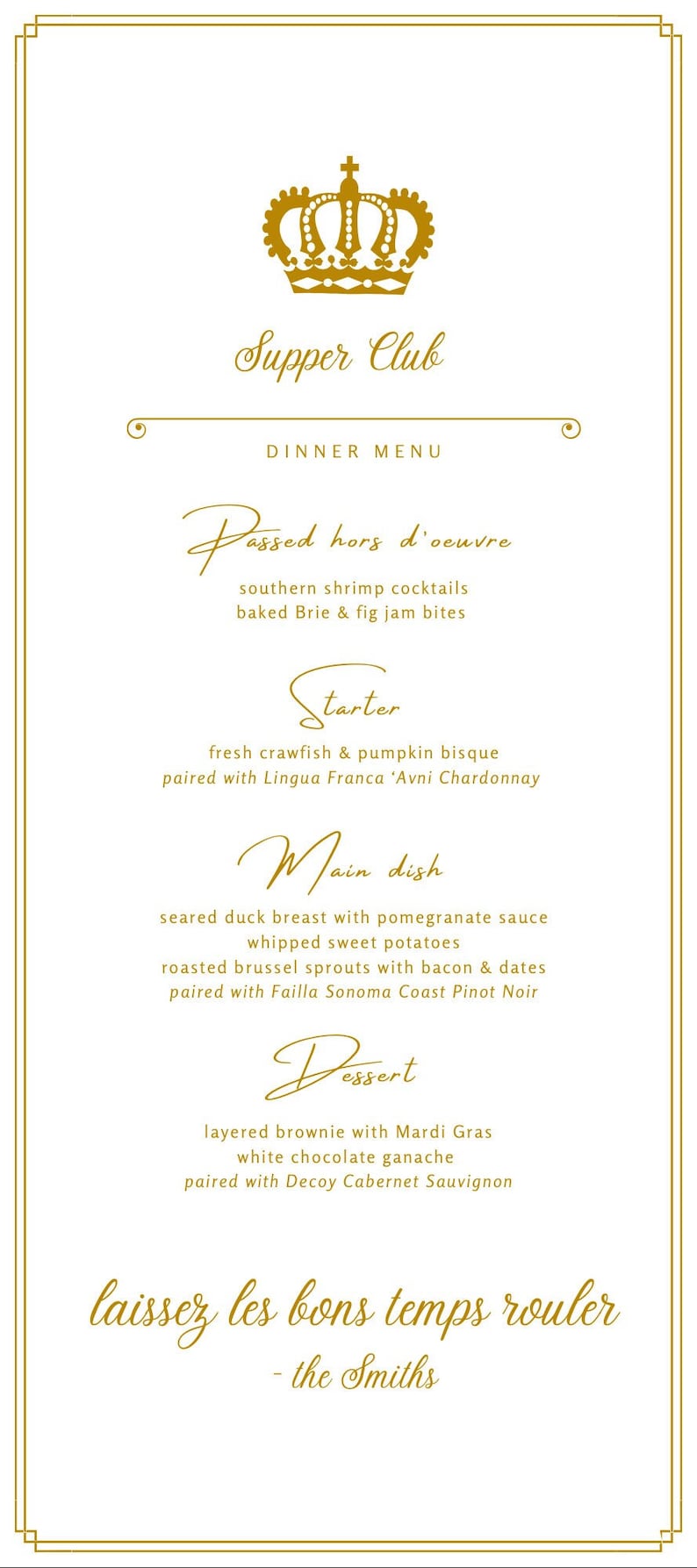 Supper Club

DINNER MENU

Passed hors d'oeuvre

southern shrimp cocktails
baked Brie & fig jam bites

Starter

fresh crawfish & pumpkin bisque
paired with Lingua Franca 'Avni Chardonnay

Main dish

seared duck breast with pomegranate sauce
whipped sweet potatoes
roasted brussel sprouts with bacon & dates
paired with Failla Sonoma Coast Pinot Noir

Dessert

layered brownie with Mardi Gras
white chocolate ganache
paired with Decoy Cabernet Sauvignon

laissez les bons temps rouler
- the Smiths